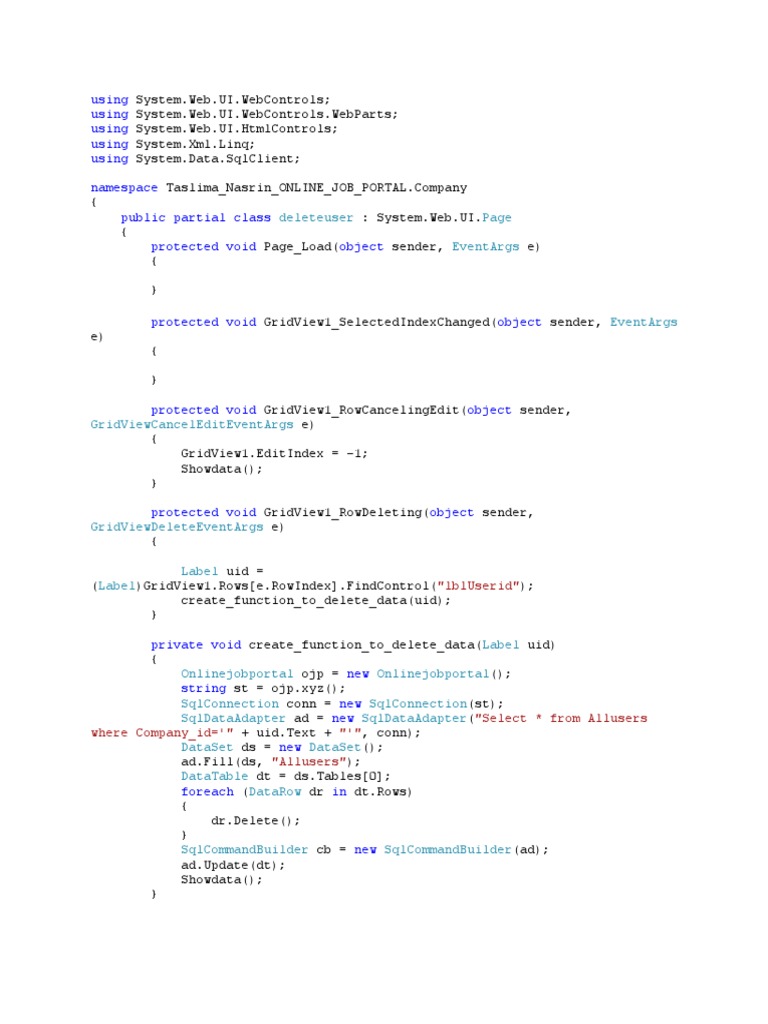 using System.Web.UI.WebControls;
using System.Web.UI.WebControls.WebParts;
using System.Web.UI.HtmlControls;
using System.Xml.Linq;
using System.Data.SqlClient;

namespace Taslima_Nasrin_ONLINE_JOB_PORTAL.Company
{
    public partial class deleteuser : System.Web.UI.Page
    {
        protected void Page_Load(object sender, EventArgs e)
        {

        }

        protected void GridView1_SelectedIndexChanged(object sender, EventArgs e)
        {

        }

        protected void GridView1_RowCancelingEdit(object sender, GridViewCancelEditEventArgs e)
        {
            GridView1.EditIndex = -1;
            Showdata();
        }

        protected void GridView1_RowDeleting(object sender, GridViewDeleteEventArgs e)
        {

            Label uid = (Label)GridView1.Rows[e.RowIndex].FindControl("lblUserid");
            create_function_to_delete_data(uid);
        }

        private void create_function_to_delete_data(Label uid)
        {
            Onlinejobportal ojp = new Onlinejobportal();
            string st = ojp.xyz();
            SqlConnection conn = new SqlConnection(st);
            SqlDataAdapter ad = new SqlDataAdapter("Select * from Allusers where Company_id='" + uid.Text + "'", conn);
            DataSet ds = new DataSet();
            ad.Fill(ds, "Allusers");
            DataTable dt = ds.Tables[0];
            foreach (DataRow dr in dt.Rows)
            {
                dr.Delete();
            }
            SqlCommandBuilder cb = new SqlCommandBuilder(ad);
            ad.Update(dt);
            Showdata();
        }